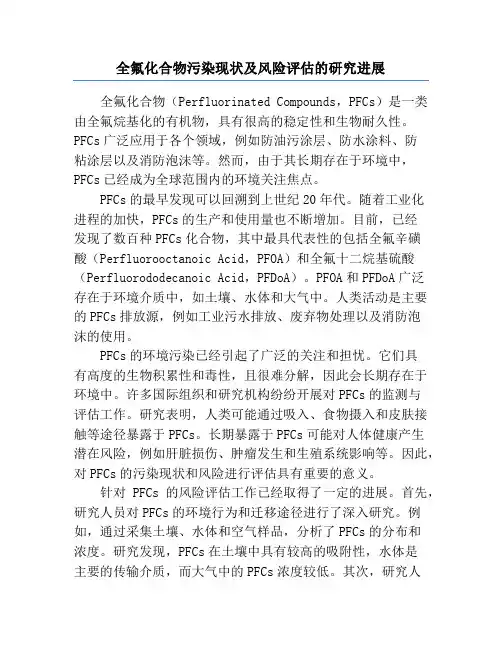 全氟化合物污染现状及风险评估的研究进展

全氟化合物（Perfluorinated Compounds，PFCs）是一类由全氟烷基化的有机物，具有很高的稳定性和生物耐久性。PFCs 广泛应用于各个领域，例如防油污涂层、防水涂料、防粘涂层以及消防泡沫等。然而，由于其长期存在于环境中，PFCs 已经成为全球范围内的环境关注焦点。

PFCs 的最早发现可以回溯到上世纪 20 年代。随着工业化进程的加快，PFCs 的生产和使用量也不断增加。目前，已经发现了数百种 PFCs 化合物，其中最具代表性的包括全氟辛磺酸（Perfluorooctanoic Acid，PFOA）和全氟十二烷基硫酸（Perfluorododecanoic Acid，PFDoA）。PFOA 和 PFDoA 广泛存在于环境介质中，如土壤、水体和大气中。人类活动是主要的 PFCs 排放源，例如工业污水排放、废弃物处理以及消防泡沫的使用。

PFCs 的环境污染已经引起了广泛的关注和担忧。它们具有高度的生物积累性和毒性，且很难分解，因此会长期存在于环境中。许多国际组织和研究机构纷纷开展对 PFCs 的监测与评估工作。研究表明，人类可能通过吸入、食物摄入和皮肤接触等途径暴露于 PFCs。长期暴露于 PFCs 可能对人体健康产生潜在风险，例如肝脏损伤、肿瘤发生和生殖系统影响等。因此，对 PFCs 的污染现状和风险进行评估具有重要的意义。

针对 PFCs 的风险评估工作已经取得了一定的进展。首先，研究人员对 PFCs 的环境行为和迁移途径进行了深入研究。例如，通过采集土壤、水体和空气样品，分析了 PFCs 的分布和浓度。研究发现，PFCs 在土壤中具有较高的吸附性，水体是主要的传输介质，而大气中的 PFCs 浓度较低。其次，研究人